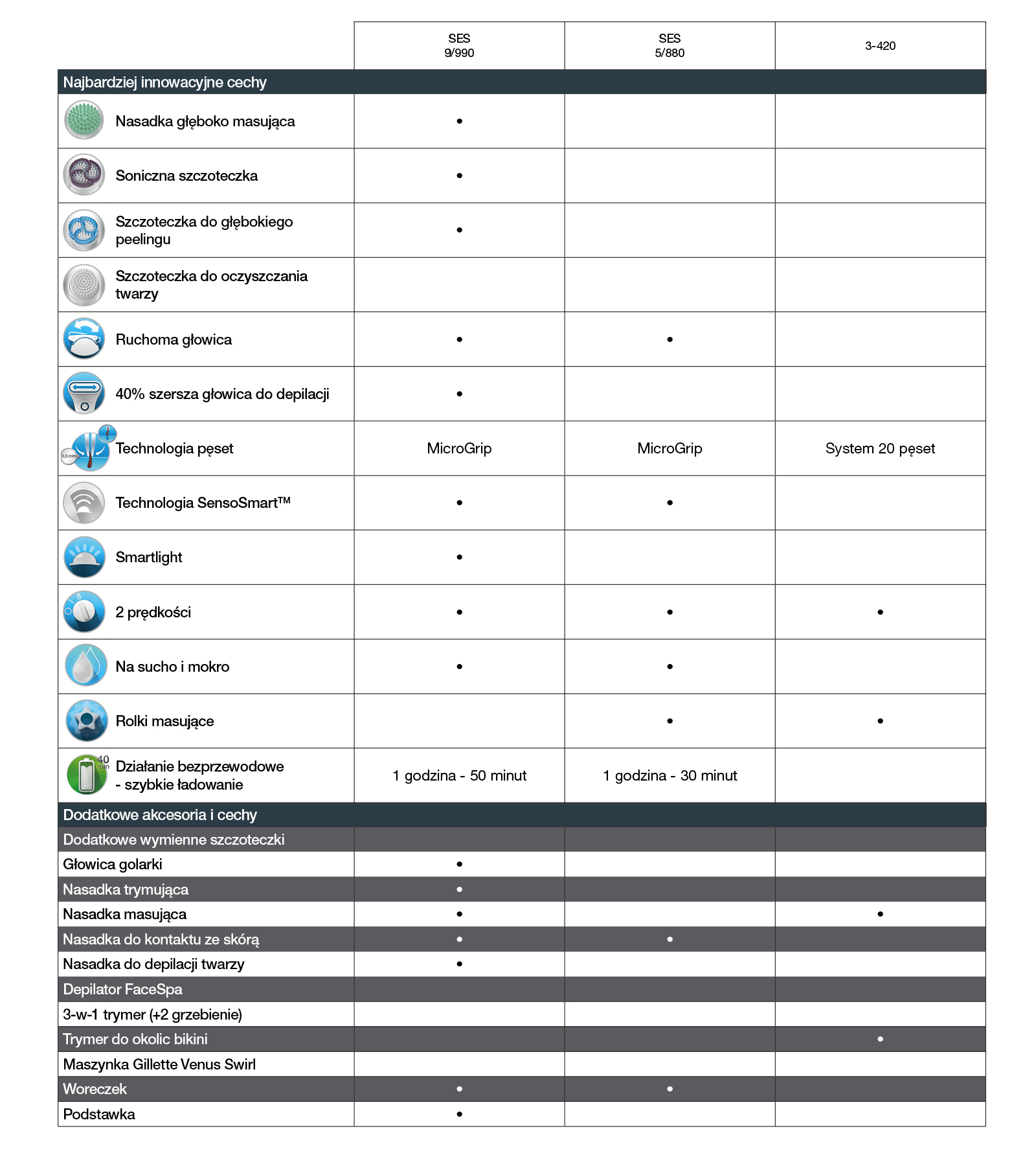 | | SES 9/990 | SES 5/880 | 3-420 |
|---|---|---|---|
| Najbardziej innowacyjne cechy | | | |
| Nasadka głęboko masująca | • | | |
| Soniczna szczoteczka | • | | |
| Szczoteczka do głębokiego peelingu | • | | |
| Szczoteczka do oczyszczania twarzy | | | |
| Ruchoma głowica | • | • | |
| 40% szersza głowica do depilacji | • | | |
| 0,5 mm Technologia pęset | MicroGrip | MicroGrip | System 20 pęset |
| Technologia SensoSmart™ | • | • | |
| Smartlight | • | | |
| 2 prędkości | • | • | • |
| Na sucho i mokro | • | • | |
| Rolki masujące | | • | • |
| 40 min Działanie bezprzewodowe - szybkie ładowanie | 1 godzina - 50 minut | 1 godzina - 30 minut | |
| Dodatkowe akcesoria i cechy | | | |
| Dodatkowe wymienne szczoteczki | | | |
| Głowica golarki | • | | |
| Nasadka trymująca | • | | |
| Nasadka masująca | • | | • |
| Nasadka do kontaktu ze skórą | • | • | |
| Nasadka do depilacji twarzy | • | | |
| Depilator FaceSpa | | | |
| 3-w-1 trymer (+2 grzebienie) | | | |
| Trymer do okolic bikini | | | • |
| Maszynka Gillette Venus Swirl | | | |
| Woreczek | • | • | |
| Podstawka | • | | |